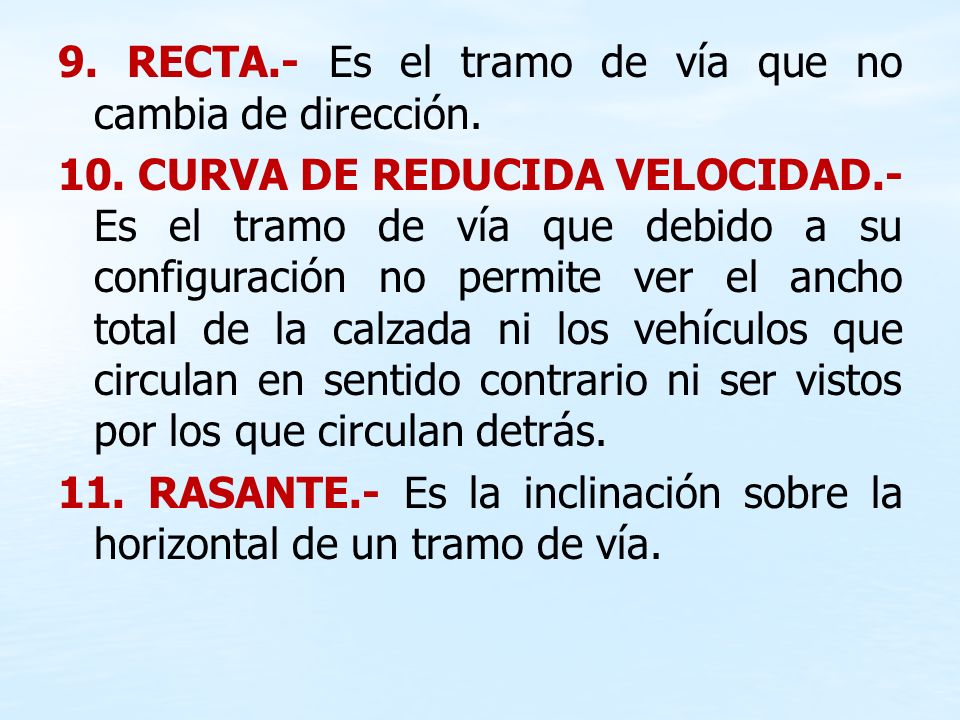 9. RECTA.- Es el tramo de vía que no cambia de dirección.

10. CURVA DE REDUCIDA VELOCIDAD.- Es el tramo de vía que debido a su configuración no permite ver el ancho total de la calzada ni los vehículos que circulan en sentido contrario ni ser vistos por los que circulan detrás.

11. RASANTE.- Es la inclinación sobre la horizontal de un tramo de vía.